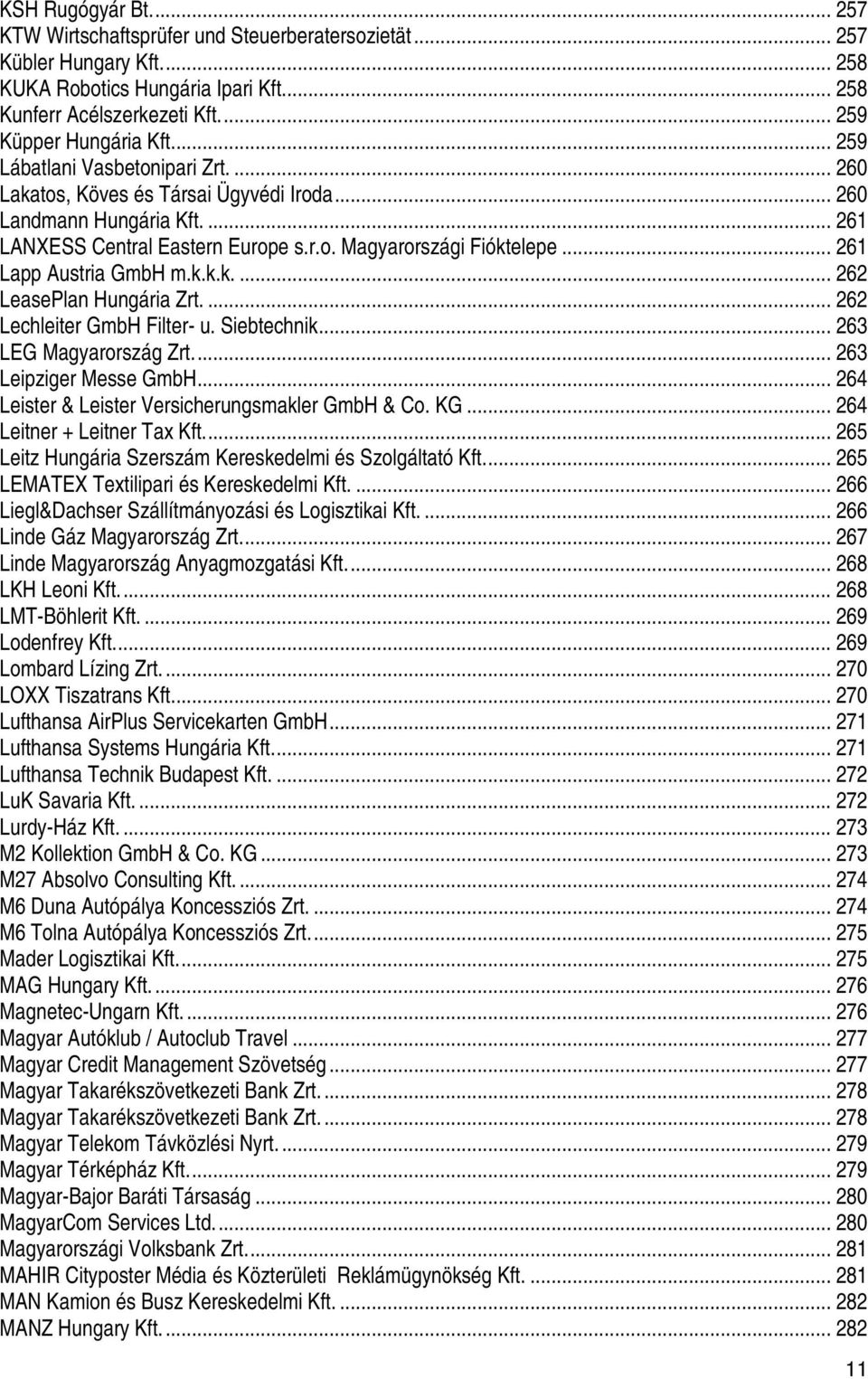 KSH Rugógyár Bt. ... 257
KTW Wirtschaftsprüfer und Steuerberatersozietät ... 257
Kübler Hungary Kft. ... 258
KUKA Robotics Hungária Ipari Kft. ... 258
Kunferr Acélszerkezeti Kft. ... 259
Küpper Hungária Kft. ... 259
Lábatlani Vasbetonipari Zrt. ... 260
Lakatos, Köves és Társai Ügyvédi Iroda ... 260
Landmann Hungária Kft. ... 261
LANXESS Central Eastern Europe s.r.o. Magyarországi Fióktelepe ... 261
Lapp Austria GmbH m.k.k.k. ... 262
LeasePlan Hungária Zrt. ... 262
Lechleiter GmbH Filter- u. Siebtechnik ... 263
LEG Magyarország Zrt. ... 263
Leipziger Messe GmbH ... 264
Leister & Leister Versicherungsmakler GmbH & Co. KG ... 264
Leitner + Leitner Tax Kft. ... 265
Leitz Hungária Szerszám Kereskedelmi és Szolgáltató Kft. ... 265
LEMATEX Textilipari és Kereskedelmi Kft. ... 266
Liegl&Dachser Szállítmányozási és Logisztikai Kft. ... 266
Linde Gáz Magyarország Zrt. ... 267
Linde Magyarország Anyagmozgatási Kft. ... 268
LKH Leoni Kft. ... 268
LMT-Böhlerit Kft. ... 269
Lodenfrey Kft. ... 269
Lombard Lízing Zrt. ... 270
LOXX Tiszatrans Kft. ... 270
Lufthansa AirPlus Servicekarten GmbH ... 271
Lufthansa Systems Hungária Kft. ... 271
Lufthansa Technik Budapest Kft. ... 272
LuK Savaria Kft. ... 272
Lurdy-Ház Kft. ... 273
M2 Kollektion GmbH & Co. KG ... 273
M27 Absolvo Consulting Kft. ... 274
M6 Duna Autópálya Koncessziós Zrt. ... 274
M6 Tolna Autópálya Koncessziós Zrt. ... 275
Mader Logisztikai Kft. ... 275
MAG Hungary Kft. ... 276
Magnetec-Ungarn Kft. ... 276
Magyar Autóklub / Autoclub Travel ... 277
Magyar Credit Management Szövetség ... 277
Magyar Takarékszövetkezeti Bank Zrt. ... 278
Magyar Takarékszövetkezeti Bank Zrt. ... 278
Magyar Telekom Távközlési Nyrt. ... 279
Magyar Térképház Kft. ... 279
Magyar-Bajor Baráti Társaság ... 280
MagyarCom Services Ltd. ... 280
Magyarországi Volksbank Zrt. ... 281
MAHIR Cityposter Média és Közterületi Reklámügynökség Kft. ... 281
MAN Kamion és Busz Kereskedelmi Kft. ... 282
MANZ Hungary Kft. ... 282

11